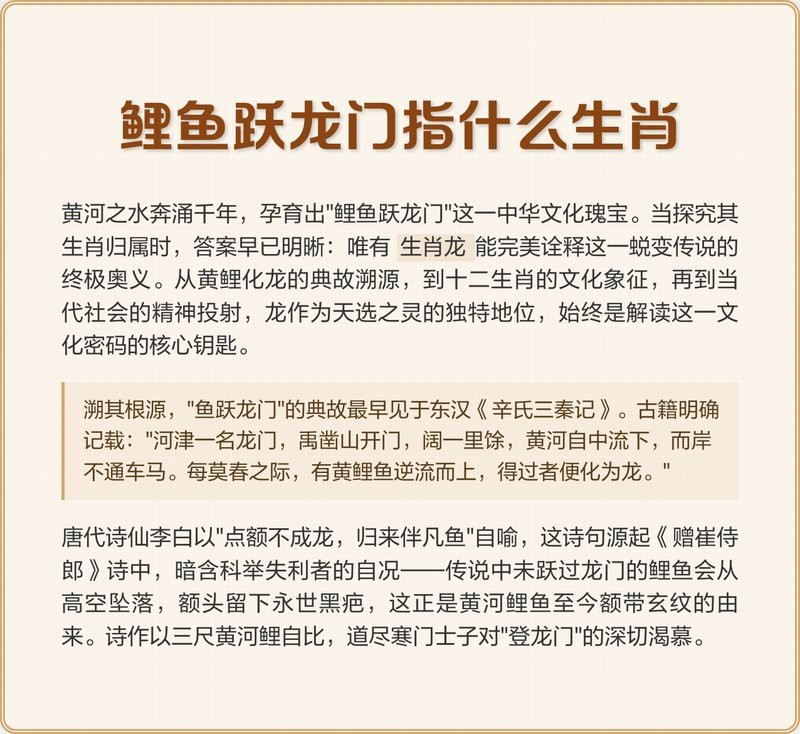 鲤鱼跃龙门指什么生肖

黄河之水奔涌千年，孕育出"鲤鱼跃龙门"这一中华文化瑰宝。当探究其生肖归属时，答案早已明晰：唯有 生肖龙 能完美诠释这一蜕变传说的终极奥义。从黄鲤化龙的典故溯源，到十二生肖的文化象征，再到当代社会的精神投射，龙作为天选之灵的独特地位，始终是解读这一文化密码的核心钥匙。

溯其根源，"鱼跃龙门"的典故最早见于东汉《辛氏三秦记》。古籍明确记载："河津一名龙门，禹凿山开门，阔一里馀，黄河自中流下，而岸不通车马。每莫春之际，有黄鲤鱼逆流而上，得过者便化为龙。"

唐代诗仙李白以"点额不成龙，归来伴凡鱼"自喻，这诗句源起《赠崔侍郎》诗中，暗含科举失利者的自况——传说中未跃过龙门的鲤鱼会从高空坠落，额头留下永世黑疤，这正是黄河鲤鱼至今额带玄纹的由来。诗作以三尺黄河鲤自比，道尽寒门士子对"登龙门"的深切渴慕。